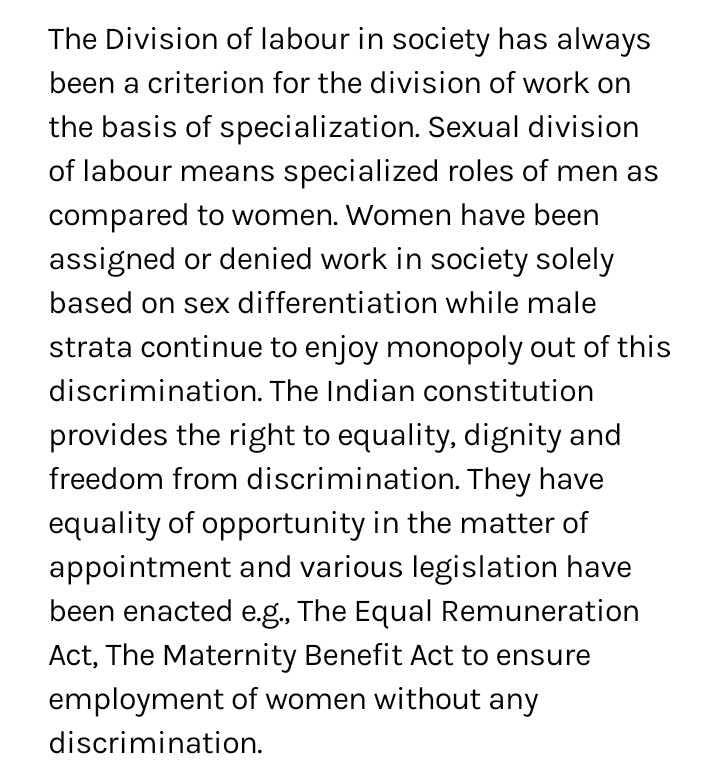 The Division of labour in society has always been a criterion for the division of work on the basis of specialization. Sexual division of labour means specialized roles of men as compared to women. Women have been assigned or denied work in society solely based on sex differentiation while male strata continue to enjoy monopoly out of this discrimination. The Indian constitution provides the right to equality, dignity and freedom from discrimination. They have equality of opportunity in the matter of appointment and various legislation have been enacted e.g., The Equal Remuneration Act, The Maternity Benefit Act to ensure employment of women without any discrimination.